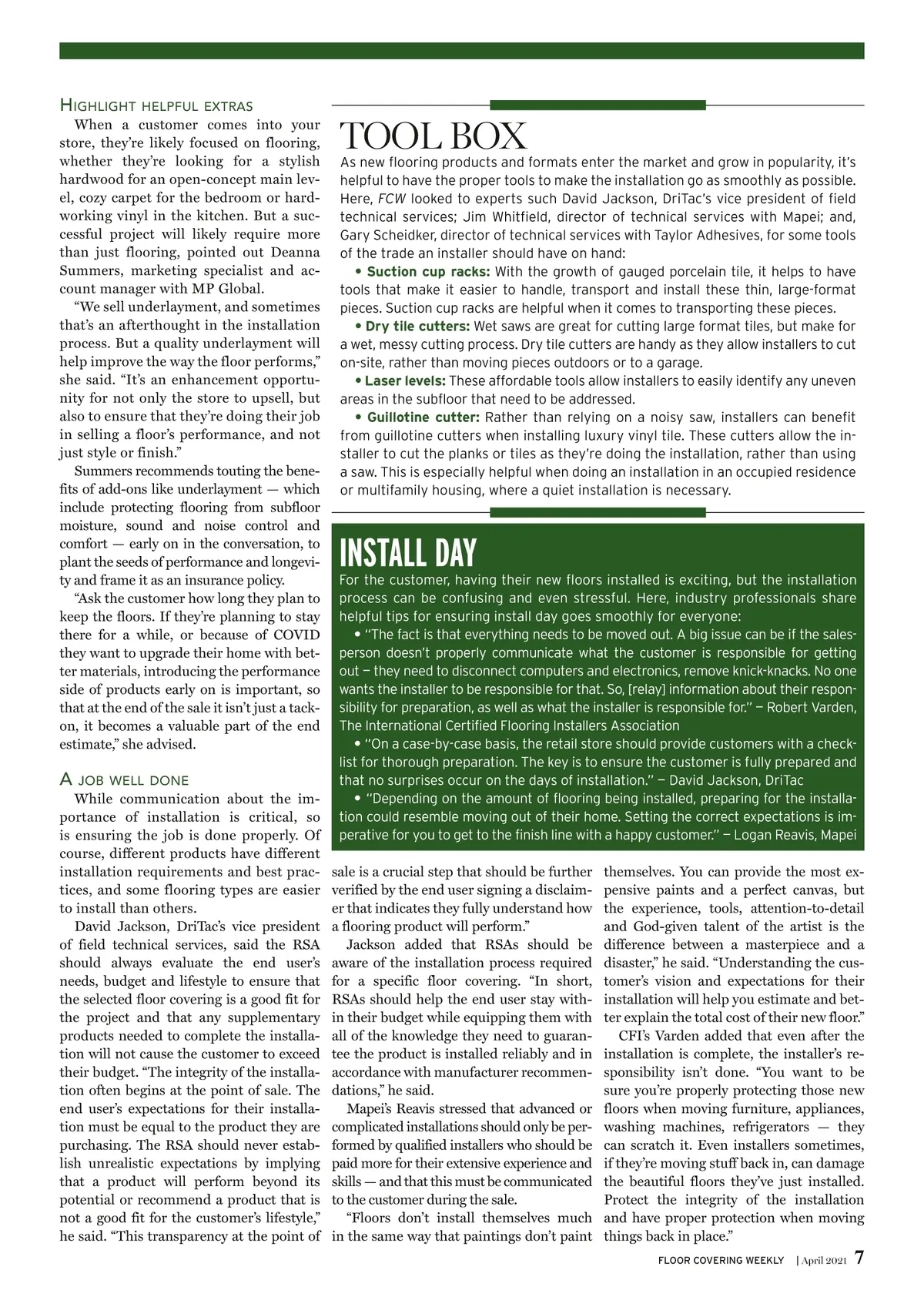 HIGHLIGHT HELPFUL EXTRAS

When a customer comes into your store, they're likely focused on flooring, whether they're looking for a stylish hardwood for an open-concept main level, cozy carpet for the bedroom or hardworking vinyl in the kitchen. But a successful project will likely require more than just flooring, pointed out Deanna Summers, marketing specialist and account manager with MP Global.

"We sell underlayment, and sometimes that's an afterthought in the installation process. But a quality underlayment will help improve the way the floor performs," she said. "It's an enhancement opportunity for not only the store to upsell, but also to ensure that they're doing their job in selling a floor's performance, and not just style or finish."

Summers recommends touting the benefits of add-ons like underlayment — which include protecting flooring from subfloor moisture, sound and noise control and comfort — early on in the conversation, to plant the seeds of performance and longevity and frame it as an insurance policy.

"Ask the customer how long they plan to keep the floors. If they're planning to stay there for a while, or because of COVID they want to upgrade their home with better materials, introducing the performance side of products early on is important, so that at the end of the sale it isn't just a tack-on, it becomes a valuable part of the end estimate," she advised.

A JOB WELL DONE

While communication about the importance of installation is critical, so is ensuring the job is done properly. Of course, different products have different installation requirements and best practices, and some flooring types are easier to install than others.

David Jackson, DriTac's vice president of field technical services, said the RSA should always evaluate the end user's needs, budget and lifestyle to ensure that the selected floor covering is a good fit for the project and that any supplementary products needed to complete the installation will not cause the customer to exceed their budget. "The integrity of the installation often begins at the point of sale. The end user's expectations for their installation must be equal to the product they are purchasing. The RSA should never establish unrealistic expectations by implying that a product will perform beyond its potential or recommend a product that is not a good fit for the customer's lifestyle," he said. "This transparency at the point of sale is a crucial step that should be further verified by the end user signing a disclaimer that indicates they fully understand how a flooring product will perform."

Jackson added that RSAs should be aware of the installation process required for a specific floor covering. "In short, RSAs should help the end user stay within their budget while equipping them with all of the knowledge they need to guarantee the product is installed reliably and in accordance with manufacturer recommendations," he said.

Mapei's Reavis stressed that advanced or complicated installations should only be performed by qualified installers who should be paid more for their extensive experience and skills — and that this must be communicated to the customer during the sale.

"Floors don't install themselves much in the same way that paintings don't paint themselves. You can provide the most expensive paints and a perfect canvas, but the experience, tools, attention-to-detail and God-given talent of the artist is the difference between a masterpiece and a disaster," he said. "Understanding the customer's vision and expectations for their installation will help you estimate and better explain the total cost of their new floor."

CFI's Varden added that even after the installation is complete, the installer's responsibility isn't done. "You want to be sure you're properly protecting those new floors when moving furniture, appliances, washing machines, refrigerators — they can scratch it. Even installers sometimes, if they're moving stuff back in, can damage the beautiful floors they've just installed. Protect the integrity of the installation and have proper protection when moving things back in place."

TOOL BOX

As new flooring products and formats enter the market and grow in popularity, it's helpful to have the proper tools to make the installation go as smoothly as possible. Here, FCW looked to experts such David Jackson, DriTac's vice president of field technical services; Jim Whitfield, director of technical services with Mapei; and, Gary Scheidker, director of technical services with Taylor Adhesives, for some tools of the trade an installer should have on hand:

• Suction cup racks: With the growth of gauged porcelain tile, it helps to have tools that make it easier to handle, transport and install these thin, large-format pieces. Suction cup racks are helpful when it comes to transporting these pieces.

• Dry tile cutters: Wet saws are great for cutting large format tiles, but make for a wet, messy cutting process. Dry tile cutters are handy as they allow installers to cut on-site, rather than moving pieces outdoors or to a garage.

• Laser levels: These affordable tools allow installers to easily identify any uneven areas in the subfloor that need to be addressed.

• Guillotine cutter: Rather than relying on a noisy saw, installers can benefit from guillotine cutters when installing luxury vinyl tile. These cutters allow the installer to cut the planks or tiles as they're doing the installation, rather than using a saw. This is especially helpful when doing an installation in an occupied residence or multifamily housing, where a quiet installation is necessary.

INSTALL DAY

For the customer, having their new floors installed is exciting, but the installation process can be confusing and even stressful. Here, industry professionals share helpful tips for ensuring install day goes smoothly for everyone:

• "The fact is that everything needs to be moved out. A big issue can be if the salesperson doesn't properly communicate what the customer is responsible for getting out – they need to disconnect computers and electronics, remove knick-knacks. No one wants the installer to be responsible for that. So, [relay] information about their responsibility for preparation, as well as what the installer is responsible for." – Robert Varden, The International Certified Flooring Installers Association

• "On a case-by-case basis, the retail store should provide customers with a checklist for thorough preparation. The key is to ensure the customer is fully prepared and that no surprises occur on the days of installation." – David Jackson, DriTac

• "Depending on the amount of flooring being installed, preparing for the installation could resemble moving out of their home. Setting the correct expectations is imperative for you to get to the finish line with a happy customer." – Logan Reavis, Mapei

FLOOR COVERING WEEKLY | April 2021 7